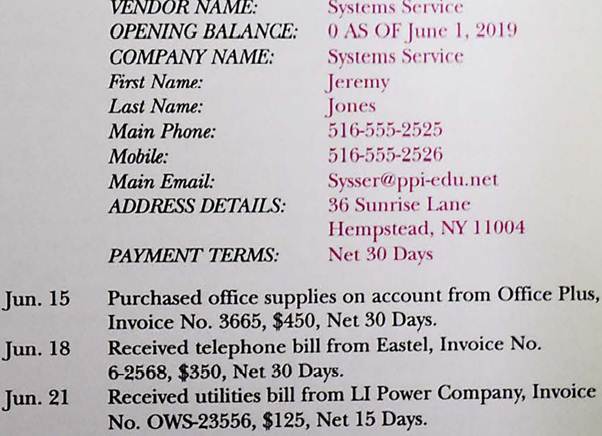 VENDOR NAME: Systems Service
OPENING BALANCE: 0 AS OF June 1, 2019
COMPANY NAME: Systems Service
First Name: Jeremy
Last Name: Jones
Main Phone: 516-555-2525
Mobile: 516-555-2526
Main Email: Sysser@ppi-edu.net
ADDRESS DETAILS: 36 Sunrise Lane
Hempstead, NY 11004
PAYMENT TERMS: Net 30 Days

Jun. 15 Purchased office supplies on account from Office Plus, Invoice No. 3665, $450, Net 30 Days.

Jun. 18 Received telephone bill from Eastel, Invoice No. 6-2568, $350, Net 30 Days.

Jun. 21 Received utilities bill from LI Power Company, Invoice No. OWS-23556, $125, Net 15 Days.